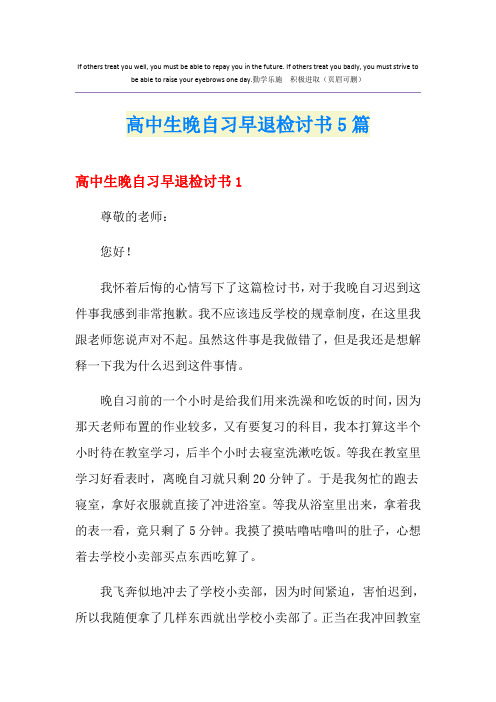 If others treat you well, you must be able to repay you in the future. If others treat you badly, you must strive to be able to raise your eyebrows one day.勤学乐施　积极进取（页眉可删）

高中生晚自习早退检讨书5篇

高中生晚自习早退检讨书1

尊敬的老师：

您好！

我怀着后悔的心情写下了这篇检讨书，对于我晚自习迟到这件事我感到非常抱歉。我不应该违反学校的规章制度，在这里我跟老师您说声对不起。虽然这件事是我做错了，但是我还是想解释一下我为什么迟到这件事情。

晚自习前的一个小时是给我们用来洗澡和吃饭的时间，因为那天老师布置的作业较多，又有要复习的科目，我本打算这半个小时待在教室学习，后半个小时去寝室洗漱吃饭。等我在教室里学习好看表时，离晚自习就只剩20分钟了。于是我匆忙的跑去寝室，拿好衣服就直接了冲进浴室。等我从浴室里出来，拿着我的表一看，竟只剩了5分钟。我摸了摸咕噜咕噜叫的肚子，心想着去学校小卖部买点东西吃算了。

我飞奔似地冲去了学校小卖部，因为时间紧迫，害怕迟到，所以我随便拿了几样东西就出学校小卖部了。正当在我冲回教室